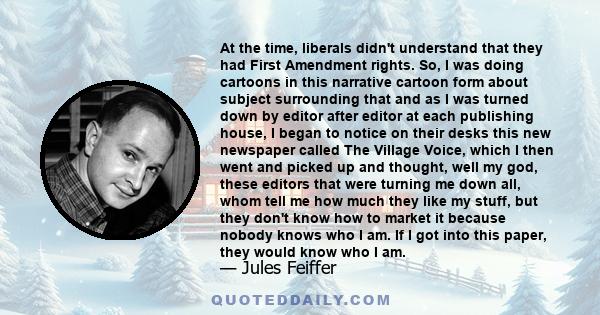 At the time, liberals didn't understand that they had First Amendment rights. So, I was doing cartoons in this narrative cartoon form about subject surrounding that and as I was turned down by editor after editor at each publishing house, I began to notice on their desks this new newspaper called The Village Voice, which I then went and picked up and thought, well my god, these editors that were turning me down all, whom tell me how much they like my stuff, but they don't know how to market it because nobody knows who I am. If I got into this paper, they would know who I am.

— Jules Feiffer

QUOTEDDAILY.COM